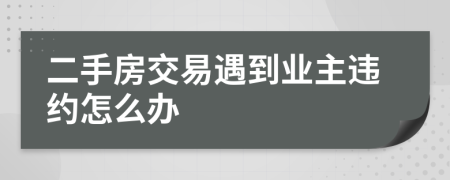 二手房交易遇到业主违约怎么办